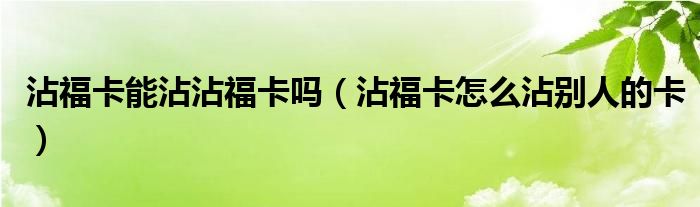 沾福卡能沾沾福卡吗（沾福卡怎么沾别人的卡）